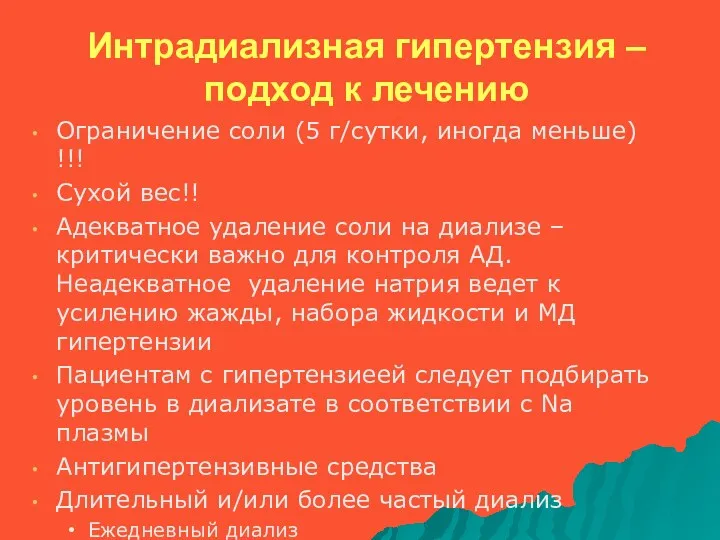 Интрадиализная гипертензия – подход к лечению

• Ограничение соли (5 г/сутки, иногда меньше) !!!
• Сухой вес!!
• Адекватное удаление соли на диализе – критически важно для контроля АД. Неадекватное удаление натрия ведет к усилению жажды, набора жидкости и МД гипертензии
• Пациентам с гипертензиеей следует подбирать уровень в диализате в соответствии с Na плазмы
• Антигипертензивные средства
• Длительный и/или более частый диализ
  • Ежедневный диализ